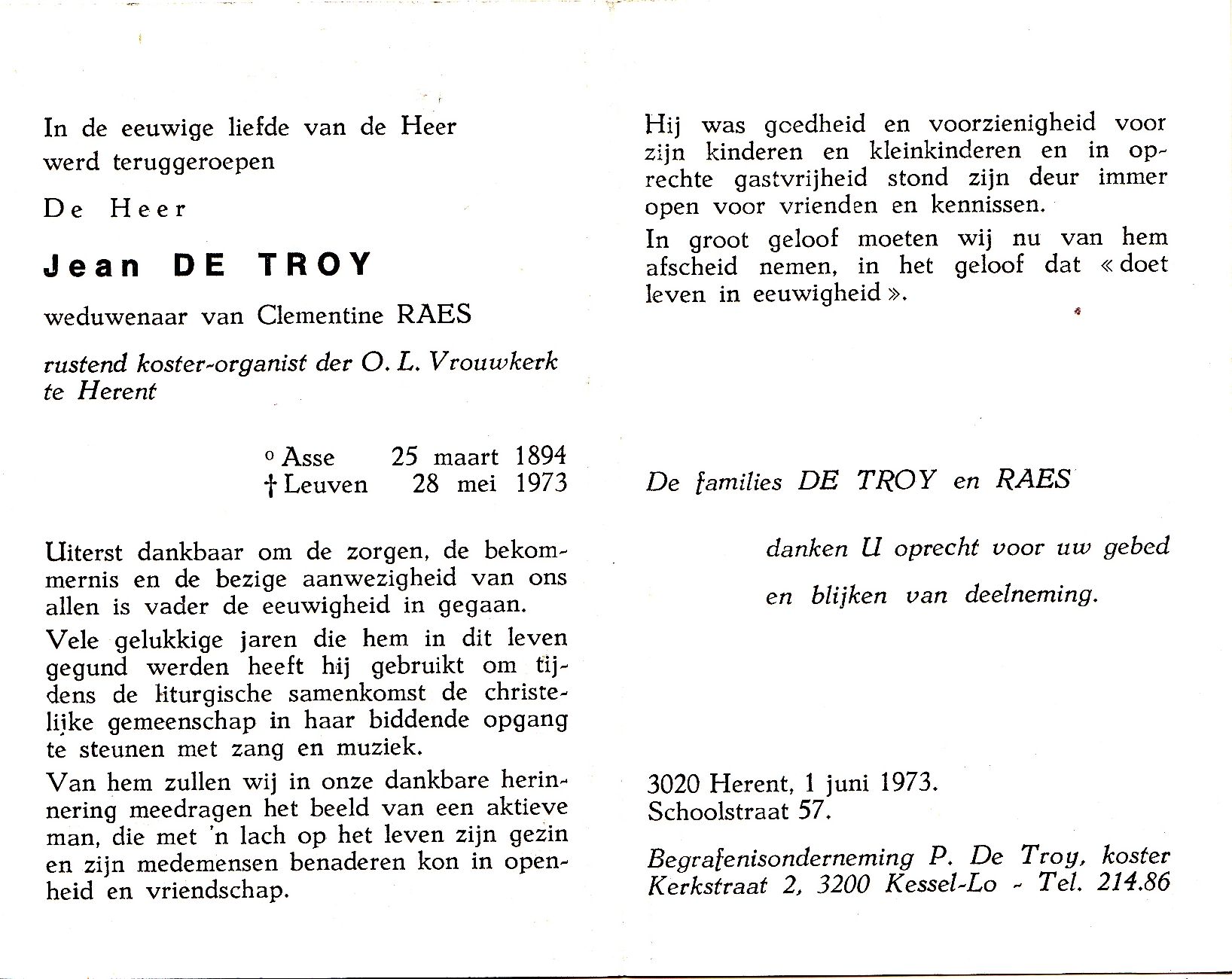 In de eeuwige liefde van de Heer werd teruggeroepen

De Heer

Jean DE TROY

weduwenaar van Clementine RAES

rustend koster-organist der O. L. Vrouwkerk te Herent

° Asse 25 maart 1894
† Leuven 28 mei 1973

Uiterst dankbaar om de zorgen, de bekommernis en de bezige aanwezigheid van ons allen is vader de eeuwigheid in gegaan.

Vele gelukkige jaren die hem in dit leven gegund werden heeft hij gebruikt om tijdens de liturgische samenkomst de christelijke gemeenschap in haar biddende opgang te steunen met zang en muziek.

Van hem zullen wij in onze dankbare herinnering meedragen het beeld van een aktieve man, die met 'n lach op het leven zijn gezin en zijn medemensen benaderen kon in openheid en vriendschap.

Hij was goedheid en voorzienigheid voor zijn kinderen en kleinkinderen en in oprechte gastvrijheid stond zijn deur immer open voor vrienden en kennissen.

In groot geloof moeten wij nu van hem afscheid nemen, in het geloof dat « doet leven in eeuwigheid ».

De families DE TROY en RAES

danken U oprecht voor uw gebed en blijken van deelneming.

3020 Herent, 1 juni 1973.
Schoolstraat 57.

Begrafenisonderneming P. De Troy, koster
Kerkstraat 2, 3200 Kessel-Lo - Tel. 214.86